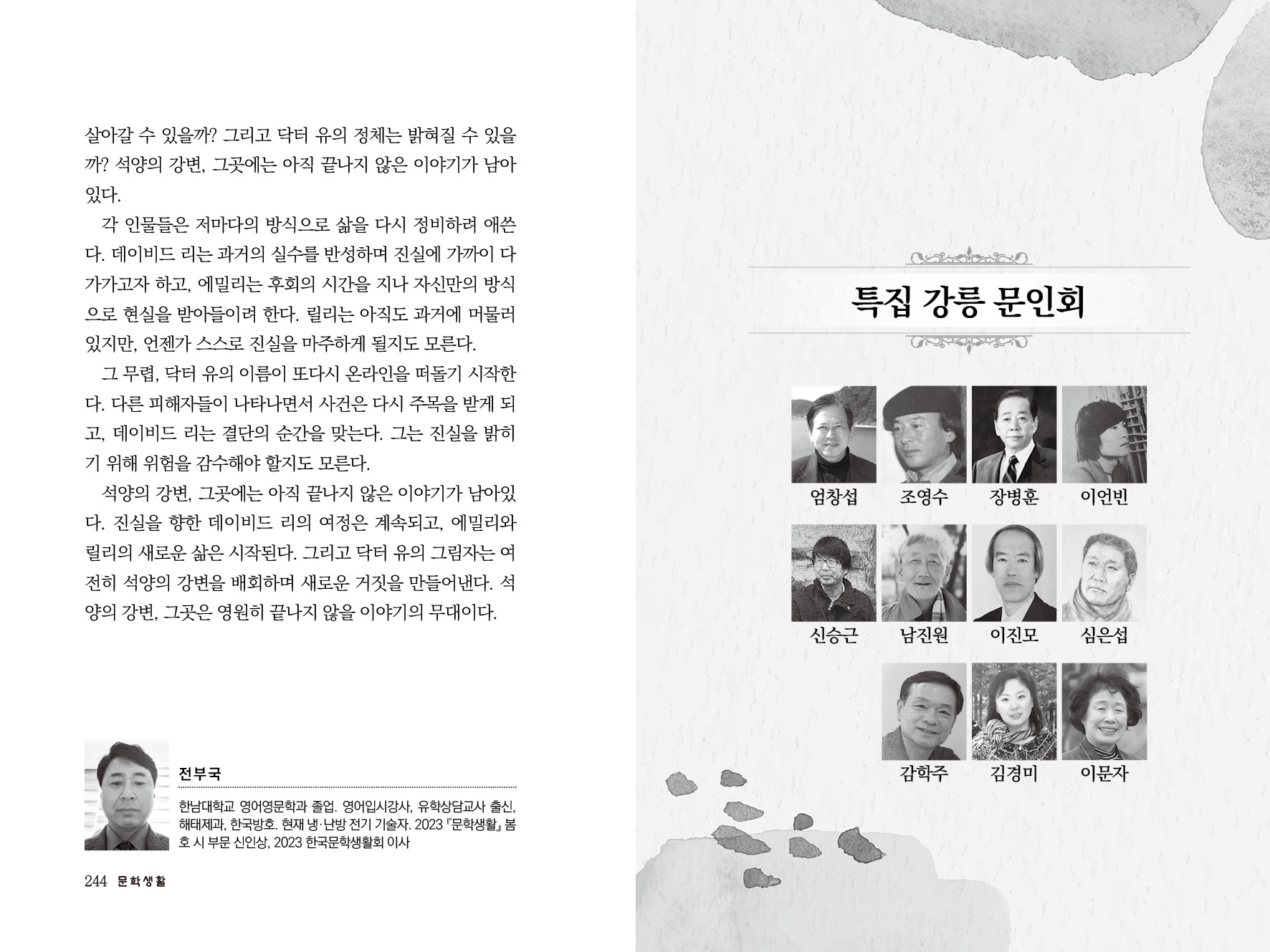 살아갈 수 있을까? 그리고 닥터 유의 정체는 밝혀질 수 있을까? 석양의 강변, 그곳에는 아직 끝나지 않은 이야기가 남아 있다.

각 인물들은 저마다의 방식으로 삶을 다시 정비하려 애쓴다. 데이비드 리는 과거의 실수를 반성하며 진실에 가까이 다가가고자 하고, 에밀리는 후회의 시간을 지나 자신만의 방식으로 현실을 받아들이려 한다. 릴리는 아직도 과거에 머물러 있지만, 언젠가 스스로 진실을 마주하게 될지도 모른다.

그 무렵, 닥터 유의 이름이 또다시 온라인을 떠돌기 시작한다. 다른 피해자들이 나타나면서 사건은 다시 주목을 받게 되고, 데이비드 리는 결단의 순간을 맞는다. 그는 진실을 밝히기 위해 위험을 감수해야 할지도 모른다.

석양의 강변, 그곳에는 아직 끝나지 않은 이야기가 남아있다. 진실을 향한 데이비드 리의 여정은 계속되고, 에밀리와 릴리의 새로운 삶은 시작된다. 그리고 닥터 유의 그림자는 여전히 석양의 강변을 배회하며 새로운 거짓을 만들어낸다. 석양의 강변, 그곳은 영원히 끝나지 않을 이야기의 무대이다.

전부국

한남대학교 영어영문학과 졸업. 영어입시강사, 유학상담교사 출신, 해태제과, 한국방호. 현재 냉·난방 전기 기술자. 2023 『문학생활』 봄호 시 부문 신인상, 2023 한국문학생활회 이사

244 문학생활

특집 강릉 문인회

엄창섭 조영수 장병훈 이언빈

신승근 남진원 이진모 심은섭

감학주 김경미 이문자